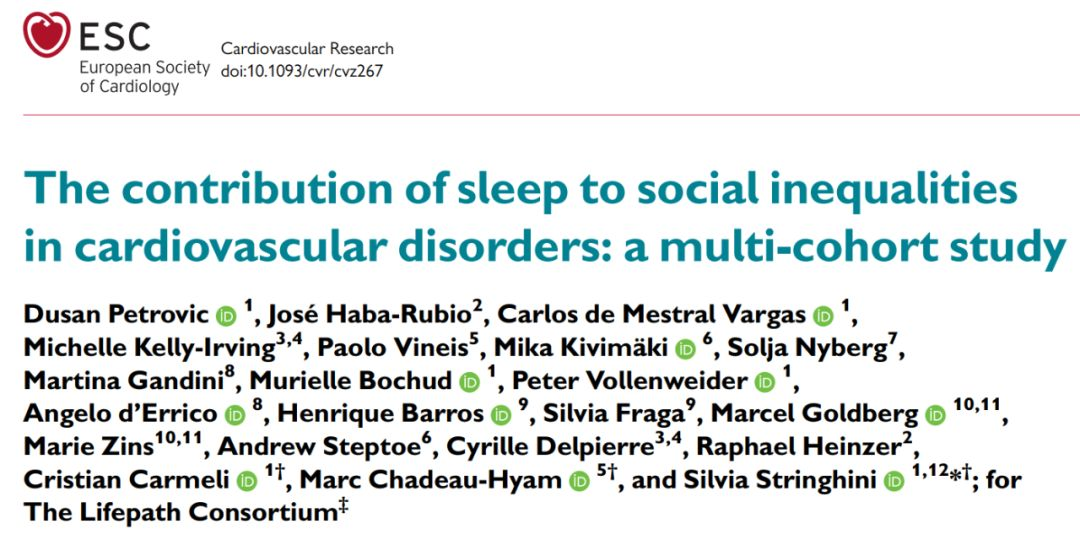 ESC
European Society of Cardiology

Cardiovascular Research
doi:10.1093/cvr/cvz267

The contribution of sleep to social inequalities in cardiovascular disorders: a multi-cohort study

Dusan Petrovic $^{1}$, José Haba-Rubio$^{2}$, Carlos de Mestral Vargas $^{1}$, Michelle Kelly-Irving$^{3,4}$, Paolo Vineis$^{5}$, Mika Kivimäki $^{6}$, Solja Nyberg$^{7}$, Martina Gandini$^{8}$, Murielle Bochud $^{1}$, Peter Vollenweider $^{1}$, Angelo d'Errico $^{8}$, Henrique Barros $^{9}$, Silvia Fraga$^{9}$, Marcel Goldberg $^{10,11}$, Marie Zins$^{10,11}$, Andrew Steptoe$^{6}$, Cyrille Delpierre$^{3,4}$, Raphael Heinzer$^{2}$, Cristian Carmeli $^{1\dagger}$, Marc Chadeau-Hyam $^{5\dagger}$, and Silvia Stringhini $^{1,12*\dagger}$; for The Lifepath Consortium$^{\ddagger}$